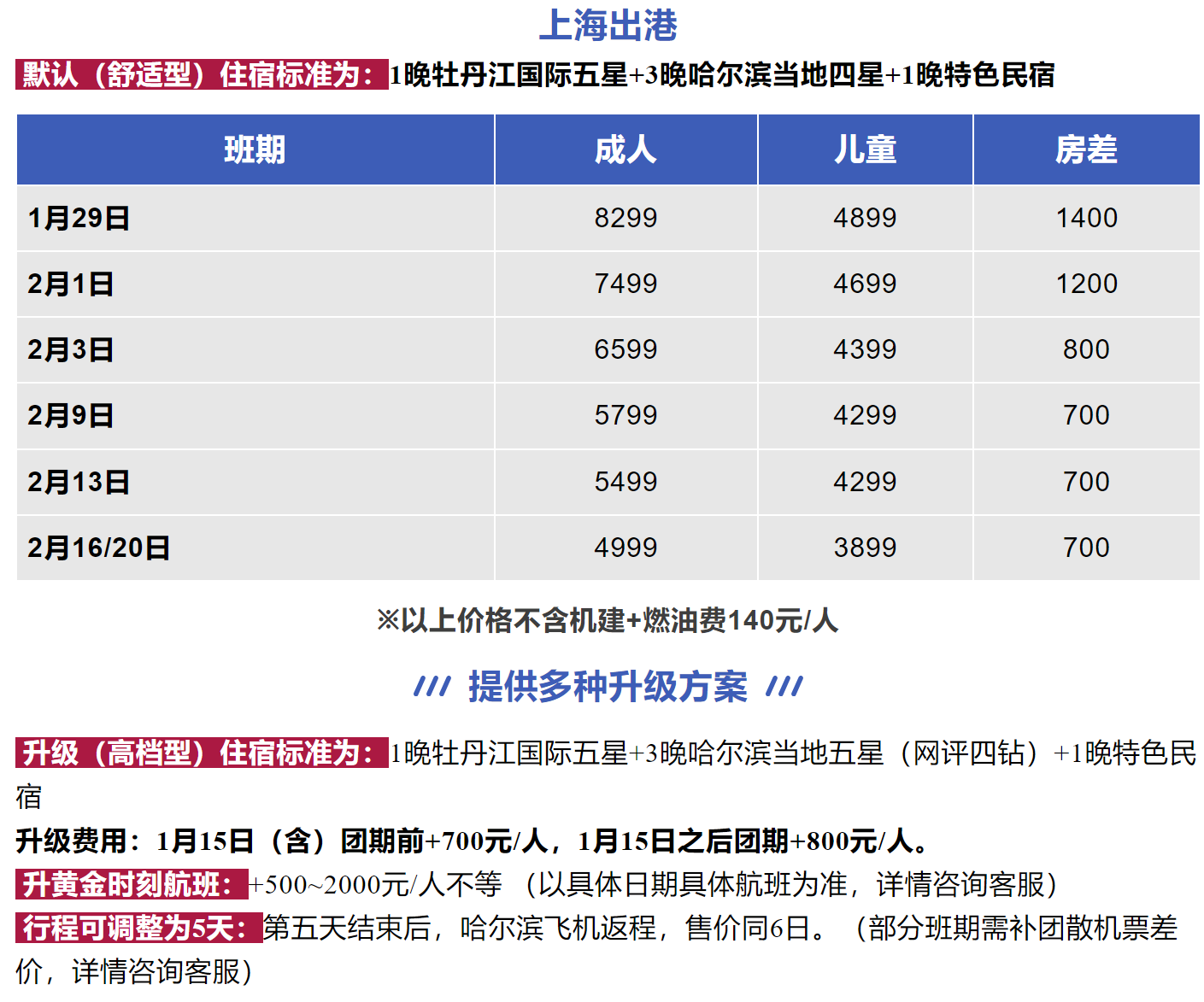 上海出港

默认（舒适型）住宿标准为：1晚牡丹江国际五星+3晚哈尔滨当地四星+1晚特色民宿

| 班期 | 成人 | 儿童 | 房差 |
|---|---|---|---|
| 1月29日 | 8299 | 4899 | 1400 |
| 2月1日 | 7499 | 4699 | 1200 |
| 2月3日 | 6599 | 4399 | 800 |
| 2月9日 | 5799 | 4299 | 700 |
| 2月13日 | 5499 | 4299 | 700 |
| 2月16/20日 | 4999 | 3899 | 700 |

※以上价格不含机建+燃油费140元/人

/// 提供多种升级方案 ///

升级（高档型）住宿标准为：1晚牡丹江国际五星+3晚哈尔滨当地五星（网评四钻）+1晚特色民宿

升级费用：1月15日（含）团期前+700元/人，1月15日之后团期+800元/人。

升黄金时刻航班：+500~2000元/人不等 （以具体日期具体航班为准，详情咨询客服）

行程可调整为5天：第五天结束后，哈尔滨飞机返程，售价同6日。（部分班期需补团散机票差价，详情咨询客服）